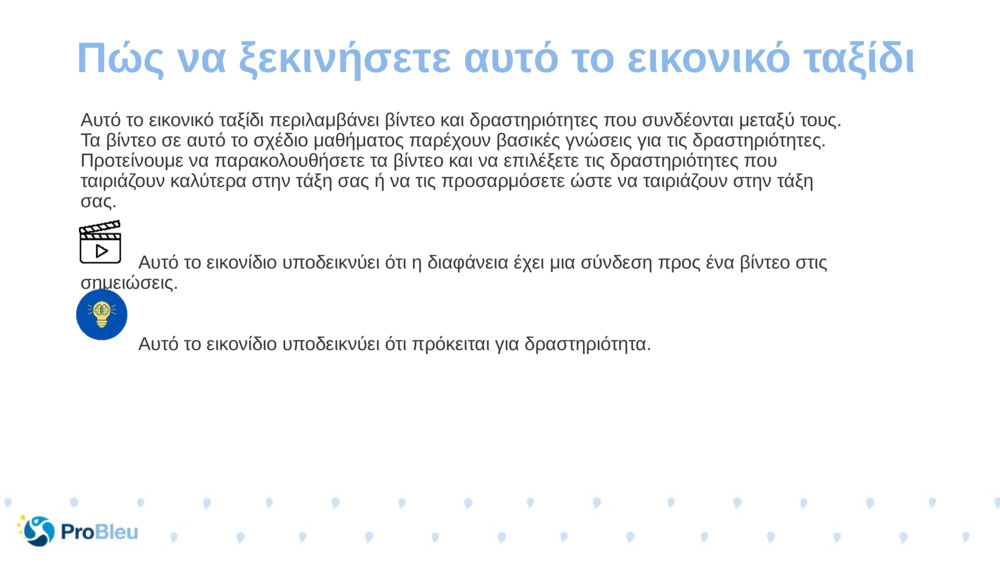 Πώς να ξεκινήσετε αυτό το εικονικό ταξίδι

Αυτό το εικονικό ταξίδι περιλαμβάνει βίντεο και δραστηριότητες που συνδέονται μεταξύ τους. Τα βίντεο σε αυτό το σχέδιο μαθήματος παρέχουν βασικές γνώσεις για τις δραστηριότητες. Προτείνουμε να παρακολουθήσετε τα βίντεο και να επιλέξετε τις δραστηριότητες που ταιριάζουν καλύτερα στην τάξη σας ή να τις προσαρμόσετε ώστε να ταιριάζουν στην τάξη σας.

Αυτό το εικονίδιο υποδεικνύει ότι η διαφάνεια έχει μια σύνδεση προς ένα βίντεο στις σημειώσεις.

Αυτό το εικονίδιο υποδεικνύει ότι πρόκειται για δραστηριότητα.

ProBleu